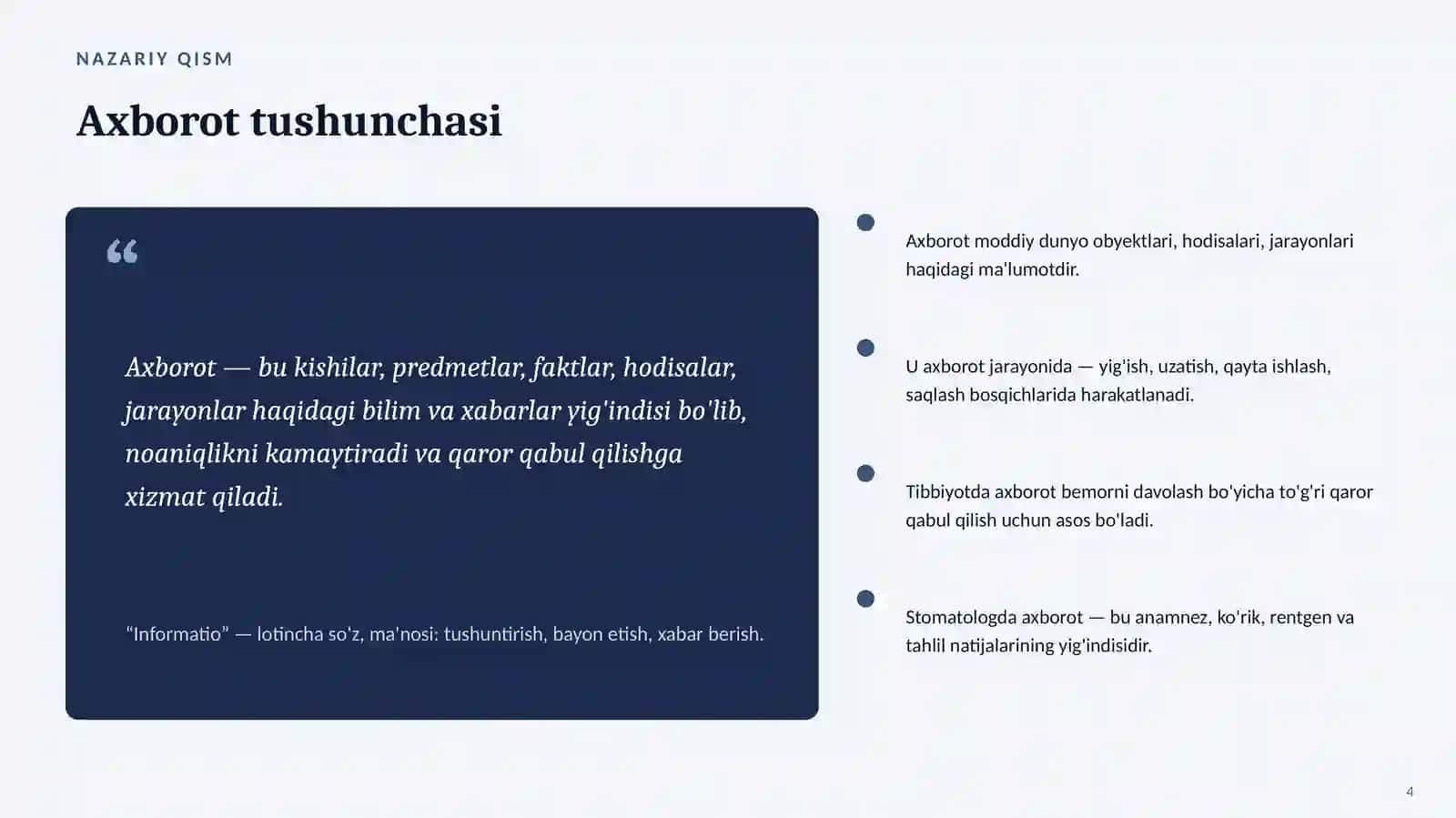 NAZARIY QISM

Axborot tushunchasi

“

Axborot — bu kishilar, predmetlar, faktlar, hodisalar, jarayonlar haqidagi bilim va xabarlar yig'indisi bo'lib, noaniqlikni kamaytiradi va qaror qabul qilishga xizmat qiladi.

“Informatio” — lotincha so'z, ma'nosi: tushuntirish, bayon etish, xabar berish.

Axborot moddiy dunyo obyektlari, hodisalari, jarayonlari haqidagi ma'lumotdir.

U axborot jarayonida — yig'ish, uzatish, qayta ishlash, saqlash bosqichlarida harakatlanadi.

Tibbiyotda axborot bemorni davolash bo'yicha to'g'ri qaror qabul qilish uchun asos bo'ladi.

Stomatologda axborot — bu anamnez, ko'rik, rentgen va tahlil natijalarining yig'indisidir.

4